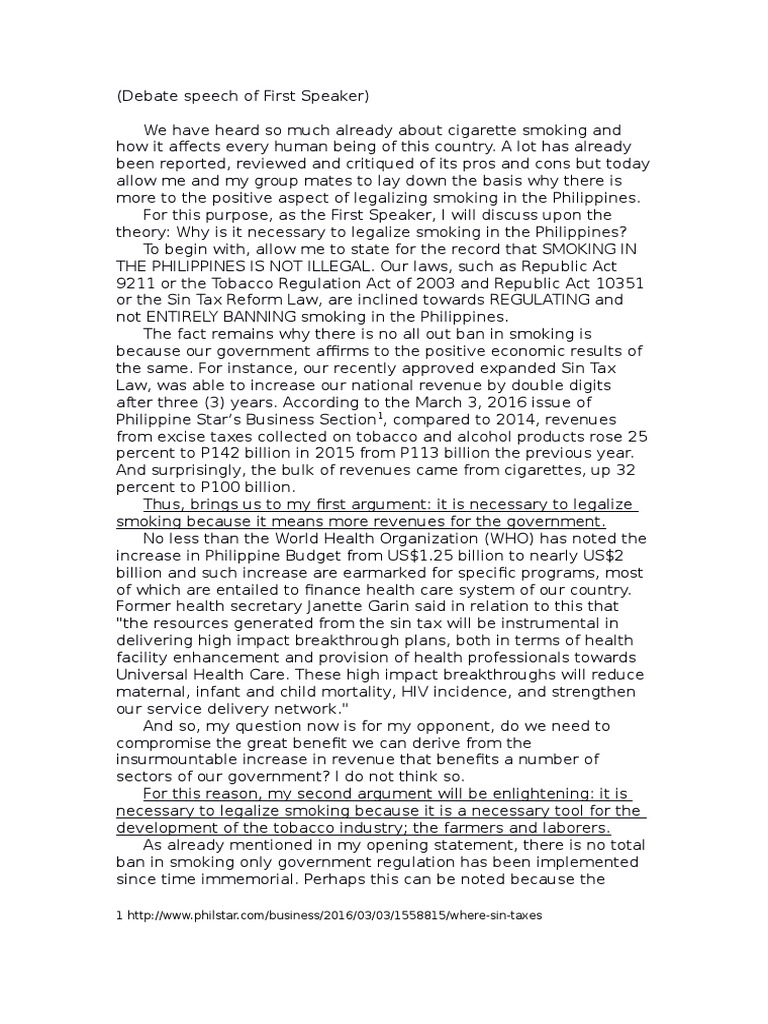 (Debate speech of First Speaker)

We have heard so much already about cigarette smoking and how it affects every human being of this country. A lot has already been reported, reviewed and critiqued of its pros and cons but today allow me and my group mates to lay down the basis why there is more to the positive aspect of legalizing smoking in the Philippines.

For this purpose, as the First Speaker, I will discuss upon the theory: Why is it necessary to legalize smoking in the Philippines?

To begin with, allow me to state for the record that SMOKING IN THE PHILIPPINES IS NOT ILLEGAL. Our laws, such as Republic Act 9211 or the Tobacco Regulation Act of 2003 and Republic Act 10351 or the Sin Tax Reform Law, are inclined towards REGULATING and not ENTIRELY BANNING smoking in the Philippines.

The fact remains why there is no all out ban in smoking is because our government affirms to the positive economic results of the same. For instance, our recently approved expanded Sin Tax Law, was able to increase our national revenue by double digits after three (3) years. According to the March 3, 2016 issue of Philippine Star's Business Section$^1$, compared to 2014, revenues from excise taxes collected on tobacco and alcohol products rose 25 percent to P142 billion in 2015 from P113 billion the previous year. And surprisingly, the bulk of revenues came from cigarettes, up 32 percent to P100 billion.

Thus, brings us to my first argument: it is necessary to legalize smoking because it means more revenues for the government.

No less than the World Health Organization (WHO) has noted the increase in Philippine Budget from US$1.25 billion to nearly US$2 billion and such increase are earmarked for specific programs, most of which are entailed to finance health care system of our country. Former health secretary Janette Garin said in relation to this that "the resources generated from the sin tax will be instrumental in delivering high impact breakthrough plans, both in terms of health facility enhancement and provision of health professionals towards Universal Health Care. These high impact breakthroughs will reduce maternal, infant and child mortality, HIV incidence, and strengthen our service delivery network."

And so, my question now is for my opponent, do we need to compromise the great benefit we can derive from the insurmountable increase in revenue that benefits a number of sectors of our government? I do not think so.

For this reason, my second argument will be enlightening: it is necessary to legalize smoking because it is a necessary tool for the development of the tobacco industry; the farmers and laborers.

As already mentioned in my opening statement, there is no total ban in smoking only government regulation has been implemented since time immemorial. Perhaps this can be noted because the

1 http://www.philstar.com/business/2016/03/03/1558815/where-sin-taxes